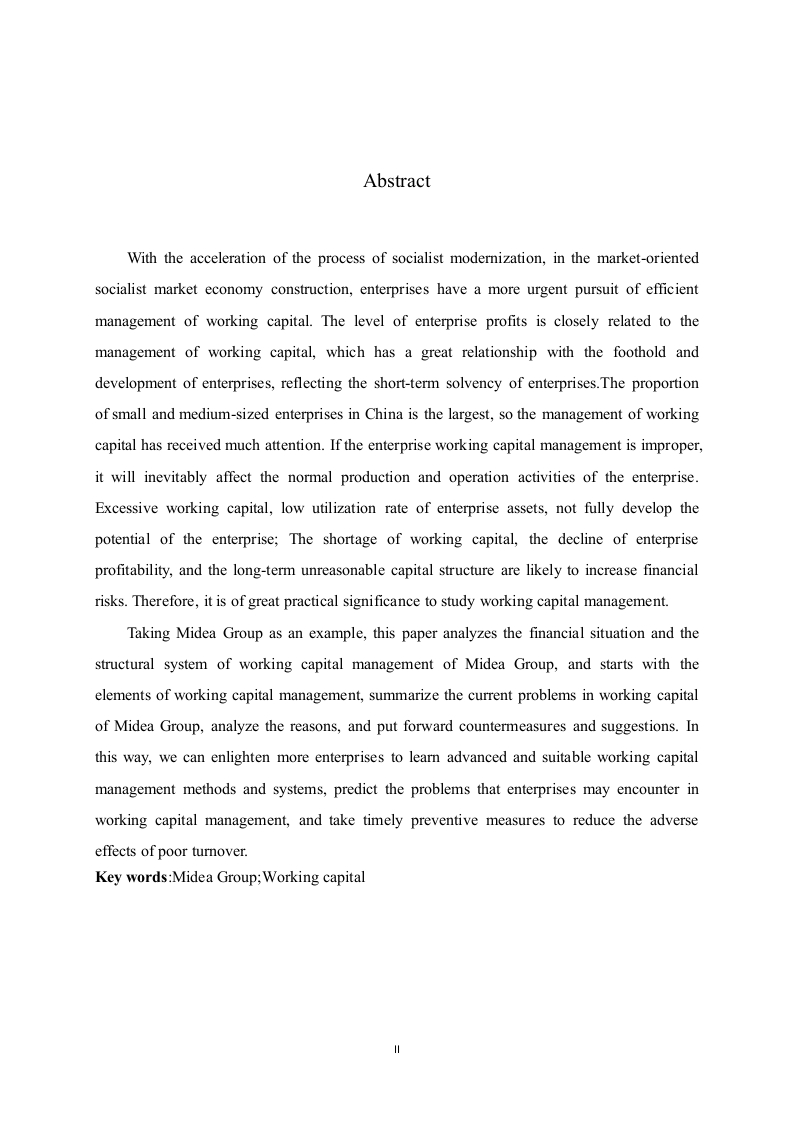 Abstract

With the acceleration of the process of socialist modernization, in the market-oriented socialist market economy construction, enterprises have a more urgent pursuit of efficient management of working capital. The level of enterprise profits is closely related to the management of working capital, which has a great relationship with the foothold and development of enterprises, reflecting the short-term solvency of enterprises.The proportion of small and medium-sized enterprises in China is the largest, so the management of working capital has received much attention. If the enterprise working capital management is improper, it will inevitably affect the normal production and operation activities of the enterprise. Excessive working capital, low utilization rate of enterprise assets, not fully develop the potential of the enterprise; The shortage of working capital, the decline of enterprise profitability, and the long-term unreasonable capital structure are likely to increase financial risks. Therefore, it is of great practical significance to study working capital management.

Taking Midea Group as an example, this paper analyzes the financial situation and the structural system of working capital management of Midea Group, and starts with the elements of working capital management, summarize the current problems in working capital of Midea Group, analyze the reasons, and put forward countermeasures and suggestions. In this way, we can enlighten more enterprises to learn advanced and suitable working capital management methods and systems, predict the problems that enterprises may encounter in working capital management, and take timely preventive measures to reduce the adverse effects of poor turnover.
Key words:Midea Group;Working capital

II